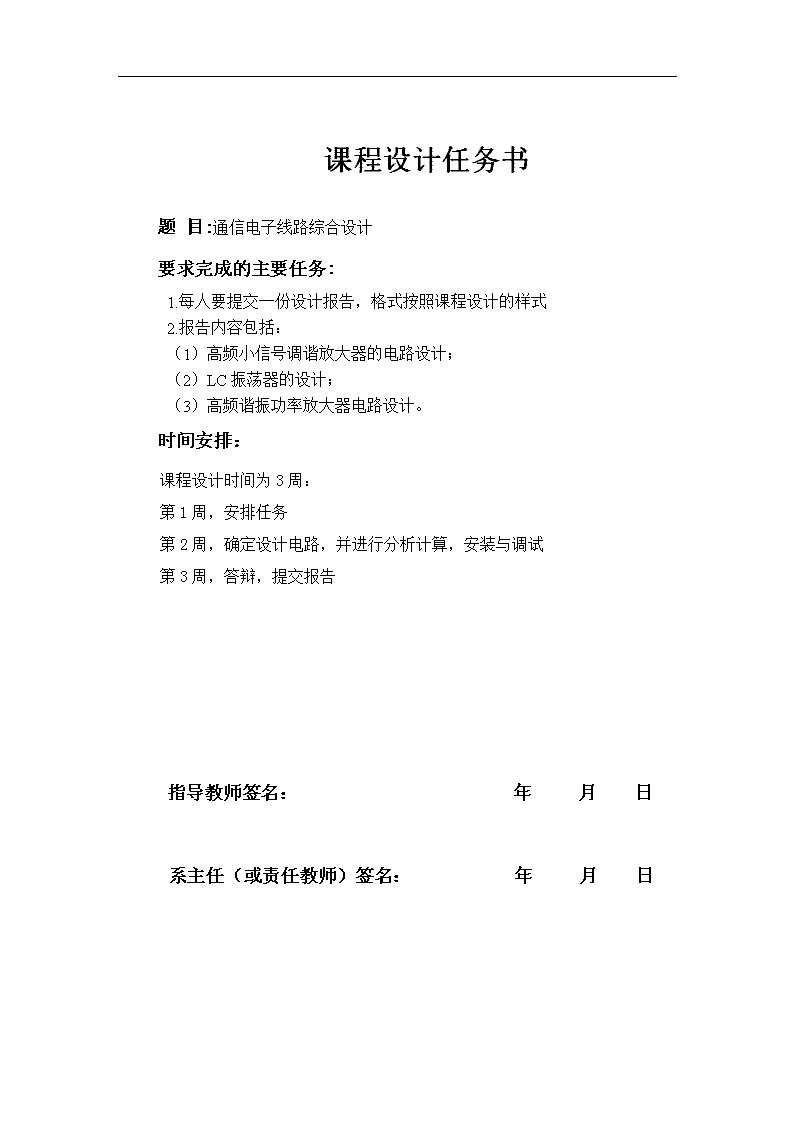 课程设计任务书

题 目:通信电子线路综合设计

要求完成的主要任务:

1.每人要提交一份设计报告，格式按照课程设计的样式
2.报告内容包括：
（1）高频小信号调谐放大器的电路设计；
（2）LC 振荡器的设计；
（3）高频谐振功率放大器电路设计。

时间安排:

课程设计时间为 3 周：
第 1 周，安排任务
第 2 周，确定设计电路，并进行分析计算，安装与调试
第 3 周，答辩，提交报告

指导教师签名： 年 月 日

系主任（或责任教师）签名： 年 月 日